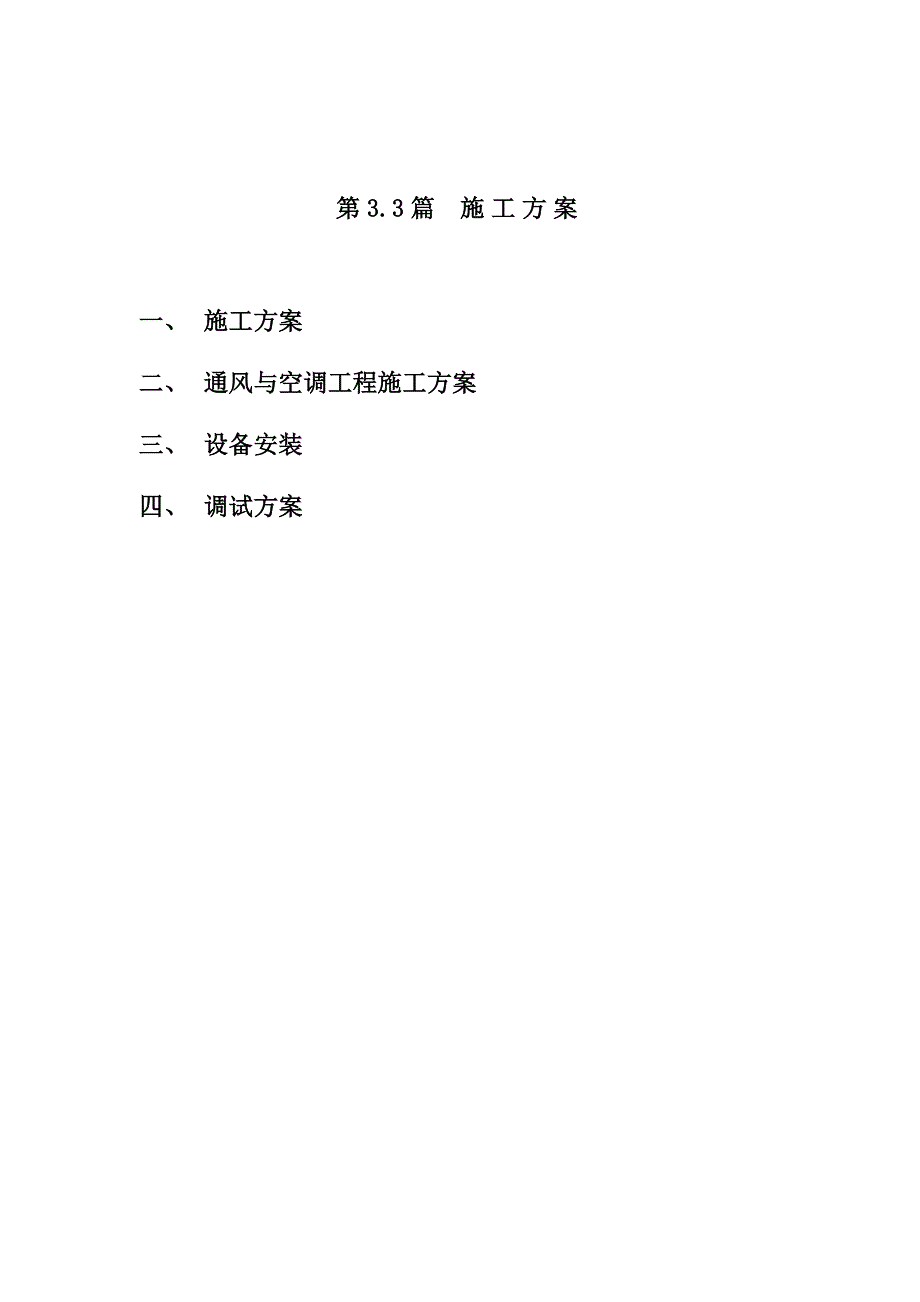 第 3.3 篇　施 工 方 案

一、　施工方案

二、　通风与空调工程施工方案

三、　设备安装

四、　调试方案